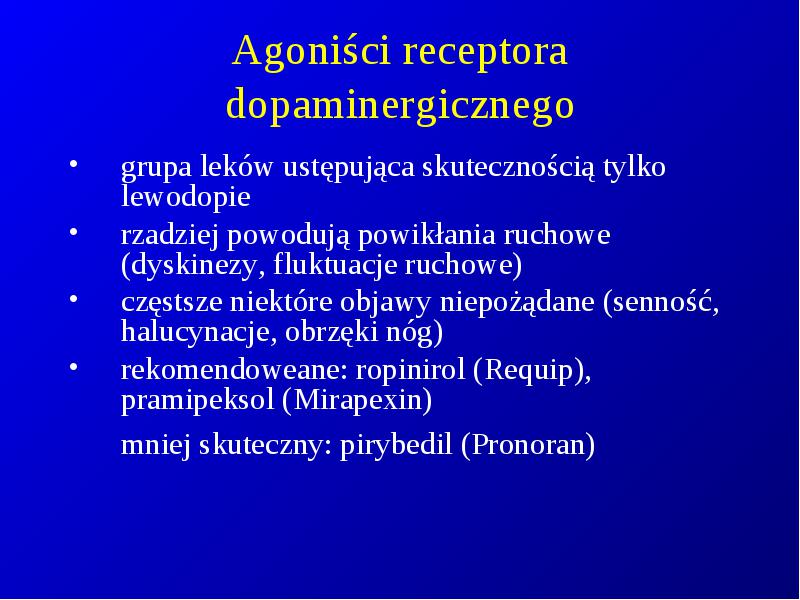 Agoniści receptora dopaminergicznego

• grupa leków ustępująca skutecznością tylko lewodopie
• rzadziej powodują powikłania ruchowe (dyskinezy, fluktuacje ruchowe)
• częstsze niektóre objawy niepożądane (senność, halucynacje, obrzęki nóg)
• rekomendoweane: ropinirol (Requip), pramipeksol (Mirapexin)

mniej skuteczny: pirybedil (Pronoran)